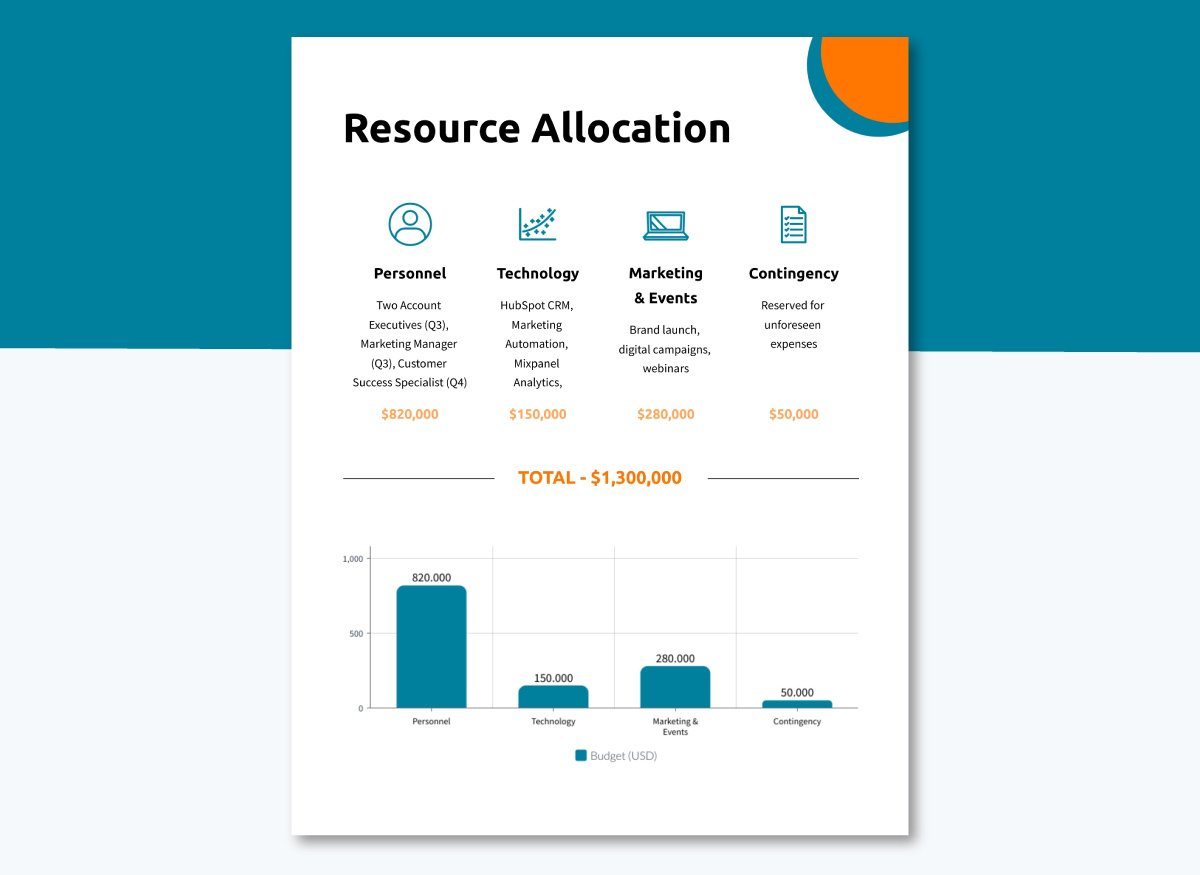 Resource Allocation

Personnel

Two Account Executives (Q3), Marketing Manager (Q3), Customer Success Specialist (Q4)

$820,000

Technology

HubSpot CRM, Marketing Automation, Mixpanel Analytics,

$150,000

Marketing & Events

Brand launch, digital campaigns, webinars

$280,000

Contingency

Reserved for unforeseen expenses

$50,000

TOTAL - $1,300,000

1,000
500
0

820.000
150.000
280.000
50.000

Personnel
Technology
Marketing & Events
Contingency

Budget (USD)